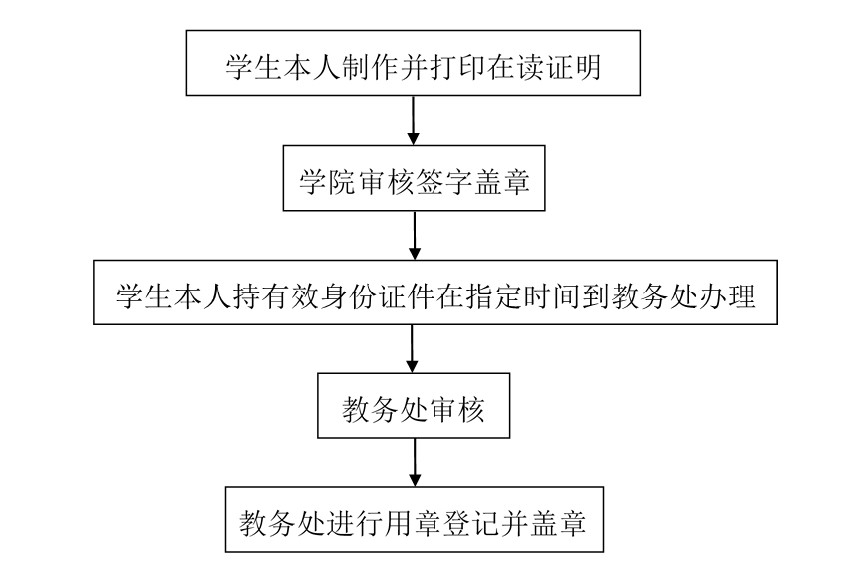 学生本人制作并打印在读证明

学院审核签字盖章

学生本人持有效身份证件在指定时间到教务处办理

教务处审核

教务处进行用章登记并盖章